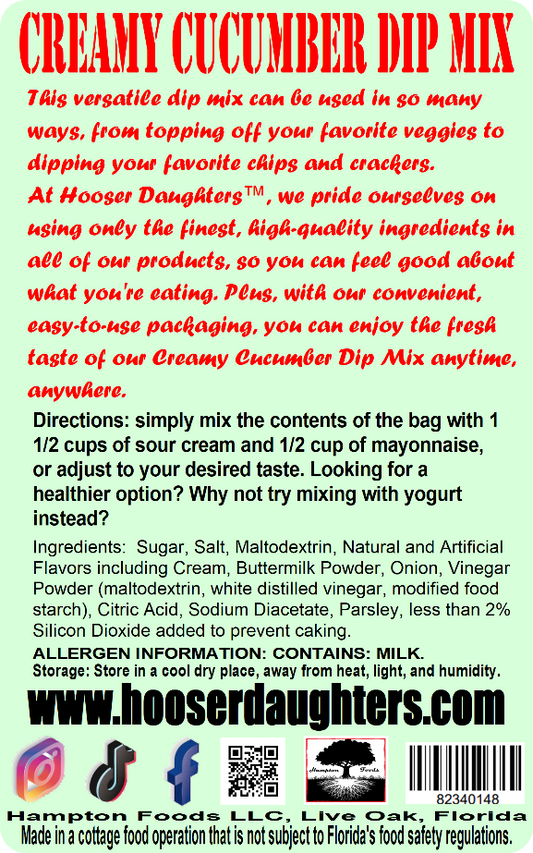 CREAMY CUCUMBER DIP MIX

This versatile dip mix can be used in so many ways, from topping off your favorite veggies to dipping your favorite chips and crackers.
At Hooser Daughters™, we pride ourselves on using only the finest, high-quality ingredients in all of our products, so you can feel good about what you're eating. Plus, with our convenient, easy-to-use packaging, you can enjoy the fresh taste of our Creamy Cucumber Dip Mix anytime, anywhere.

Directions: simply mix the contents of the bag with 1 1/2 cups of sour cream and 1/2 cup of mayonnaise, or adjust to your desired taste. Looking for a healthier option? Why not try mixing with yogurt instead?

Ingredients: Sugar, Salt, Maltodextrin, Natural and Artificial Flavors including Cream, Buttermilk Powder, Onion, Vinegar Powder (maltodextrin, white distilled vinegar, modified food starch), Citric Acid, Sodium Diacetate, Parsley, less than 2% Silicon Dioxide added to prevent caking.

ALLERGEN INFORMATION: CONTAINS: MILK.
Storage: Store in a cool dry place, away from heat, light, and humidity.

www.hooserdaughters.com

Hampton Foods

82340148

Hampton Foods LLC, Live Oak, Florida
Made in a cottage food operation that is not subject to Florida's food safety regulations.